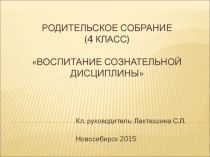 РОДИТЕЛЬСКОЕ СОБРАНИЕ
(4 КЛАСС)

«ВОСПИТАНИЕ СОЗНАТЕЛЬНОЙ ДИСЦИПЛИНЫ»

Кл. руководитель: Лактюшина С.Л.

Новосибирск 2015